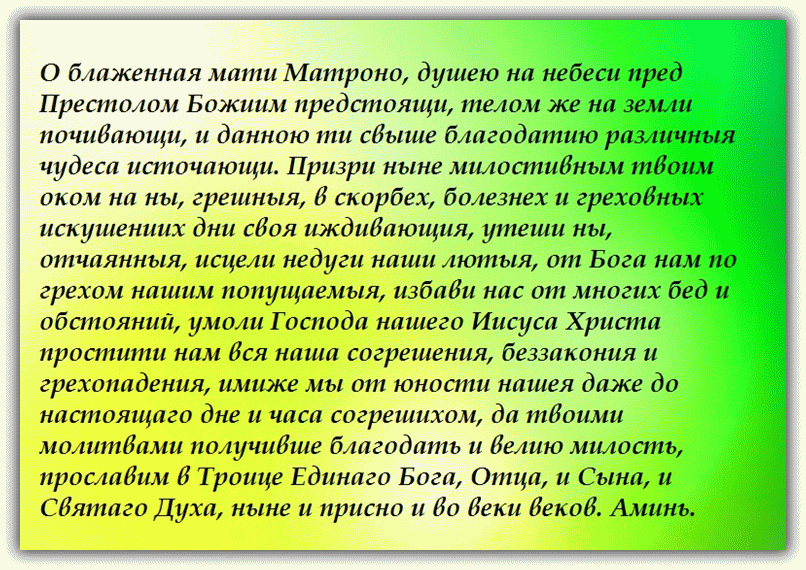 О блаженная мати Матроно, душею на небеси пред Престолом Божиим предстоящи, телом же на земли почивающи, и данною ти свыше благодатию различныя чудеса источающи. Призри ныне милостивным твоим оком на ны, грешныя, в скорбех, болезнех и греховных искушениих дни своя иждивающия, утеши ны, отчаянныя, исцели недуги наши лютыя, от Бога нам по грехом нашим попущаемыя, избави нас от многих бед и обстояний, умоли Господа нашего Иисуса Христа простити нам вся наша согрешения, беззакония и грехопадения, имиже мы от юности нашея даже до настоящаго дне и часа согрешихом, да твоими молитвами получивше благодать и велию милость, прославим в Троице Единаго Бога, Отца, и Сына, и Святаго Духа, ныне и присно и во веки веков. Аминь.